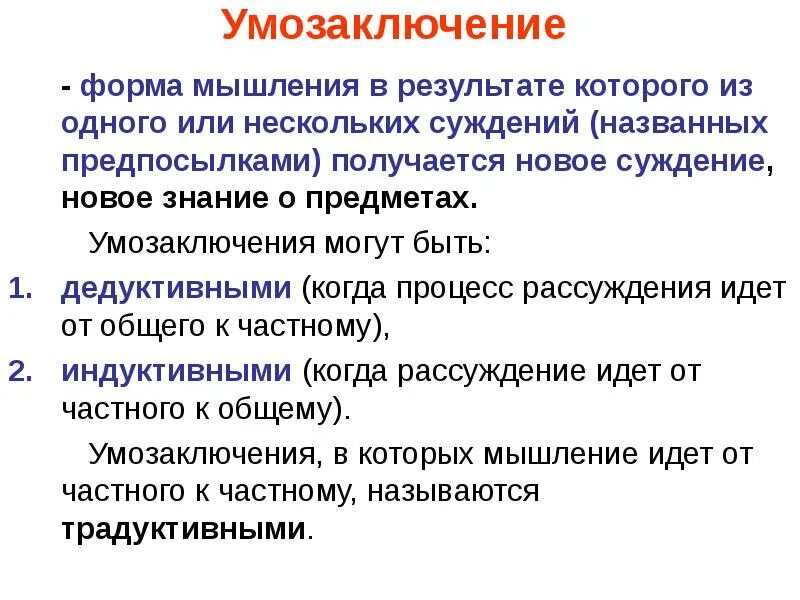 Умозаключение

- форма мышления в результате которого из одного или нескольких суждений (названных предпосылками) получается новое суждение, новое знание о предметах.

Умозаключения могут быть:

1. дедуктивными (когда процесс рассуждения идет от общего к частному),
2. индуктивными (когда рассуждение идет от частного к общему).

Умозаключения, в которых мышление идет от частного к частному, называются традуктивными.